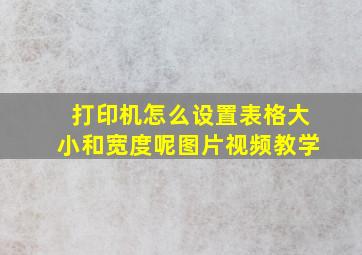 打印机怎么设置表格大小和宽度呢图片视频教学